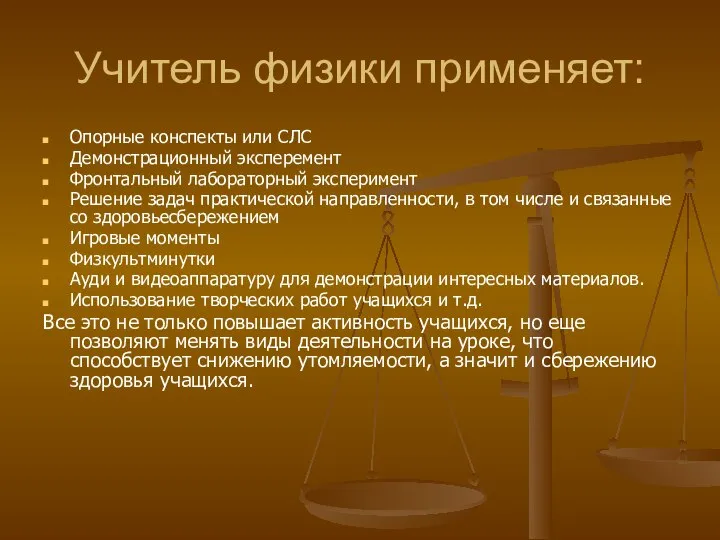 Учитель физики применяет:

- Опорные конспекты или СЛС
- Демонстрационный эксперемент
- Фронтальный лабораторный эксперимент
- Решение задач практической направленности, в том числе и связанные со здоровьесбережением
- Игровые моменты
- Физкультминутки
- Ауди и видеоаппаратуру для демонстрации интересных материалов.
- Использование творческих работ учащихся и т.д.

Все это не только повышает активность учащихся, но еще позволяют менять виды деятельности на уроке, что способствует снижению утомляемости, а значит и сбережению здоровья учащихся.